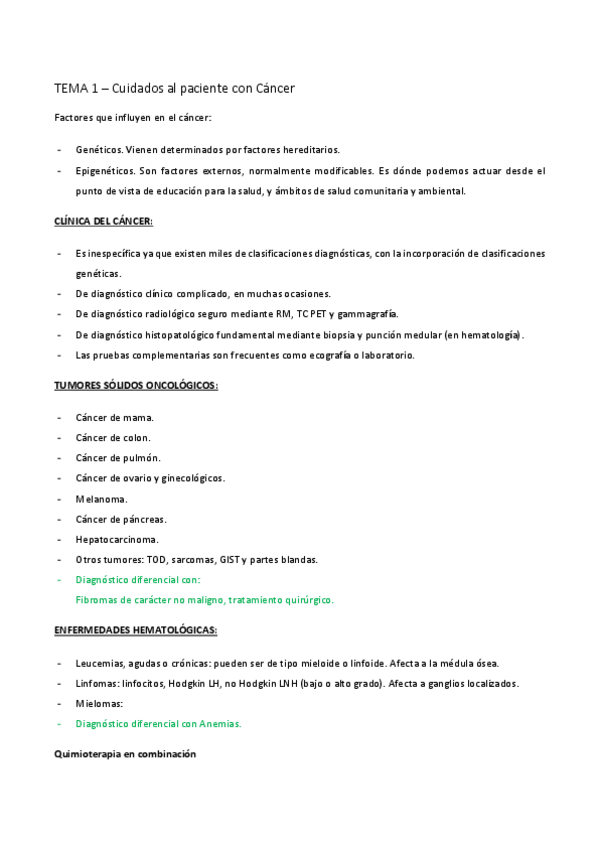 TEMA 1 – Cuidados al paciente con Cáncer

Factores que influyen en el cáncer:

- Genéticos. Vienen determinados por factores hereditarios.
- Epigenéticos. Son factores externos, normalmente modificables. Es dónde podemos actuar desde el punto de vista de educación para la salud, y ámbitos de salud comunitaria y ambiental.

CLÍNICA DEL CÁNCER:

- Es inespecífica ya que existen miles de clasificaciones diagnósticas, con la incorporación de clasificaciones genéticas.
- De diagnóstico clínico complicado, en muchas ocasiones.
- De diagnóstico radiológico seguro mediante RM, TC PET y gammagrafía.
- De diagnóstico histopatológico fundamental mediante biopsia y punción medular (en hematología).
- Las pruebas complementarias son frecuentes como ecografía o laboratorio.

TUMORES SÓLIDOS ONCOLÓGICOS:

- Cáncer de mama.
- Cáncer de colon.
- Cáncer de pulmón.
- Cáncer de ovario y ginecológicos.
- Melanoma.
- Cáncer de páncreas.
- Hepatocarcinoma.
- Otros tumores: TOD, sarcomas, GIST y partes blandas.
- Diagnóstico diferencial con:
Fibromas de carácter no maligno, tratamiento quirúrgico.

ENFERMEDADES HEMATOLÓGICAS:

- Leucemias, agudas o crónicas: pueden ser de tipo mieloide o linfoide. Afecta a la médula ósea.
- Linfomas: linfocitos, Hodgkin LH, no Hodgkin LNH (bajo o alto grado). Afecta a ganglios localizados.
- Mielomas:
- Diagnóstico diferencial con Anemias.

Quimioterapia en combinación